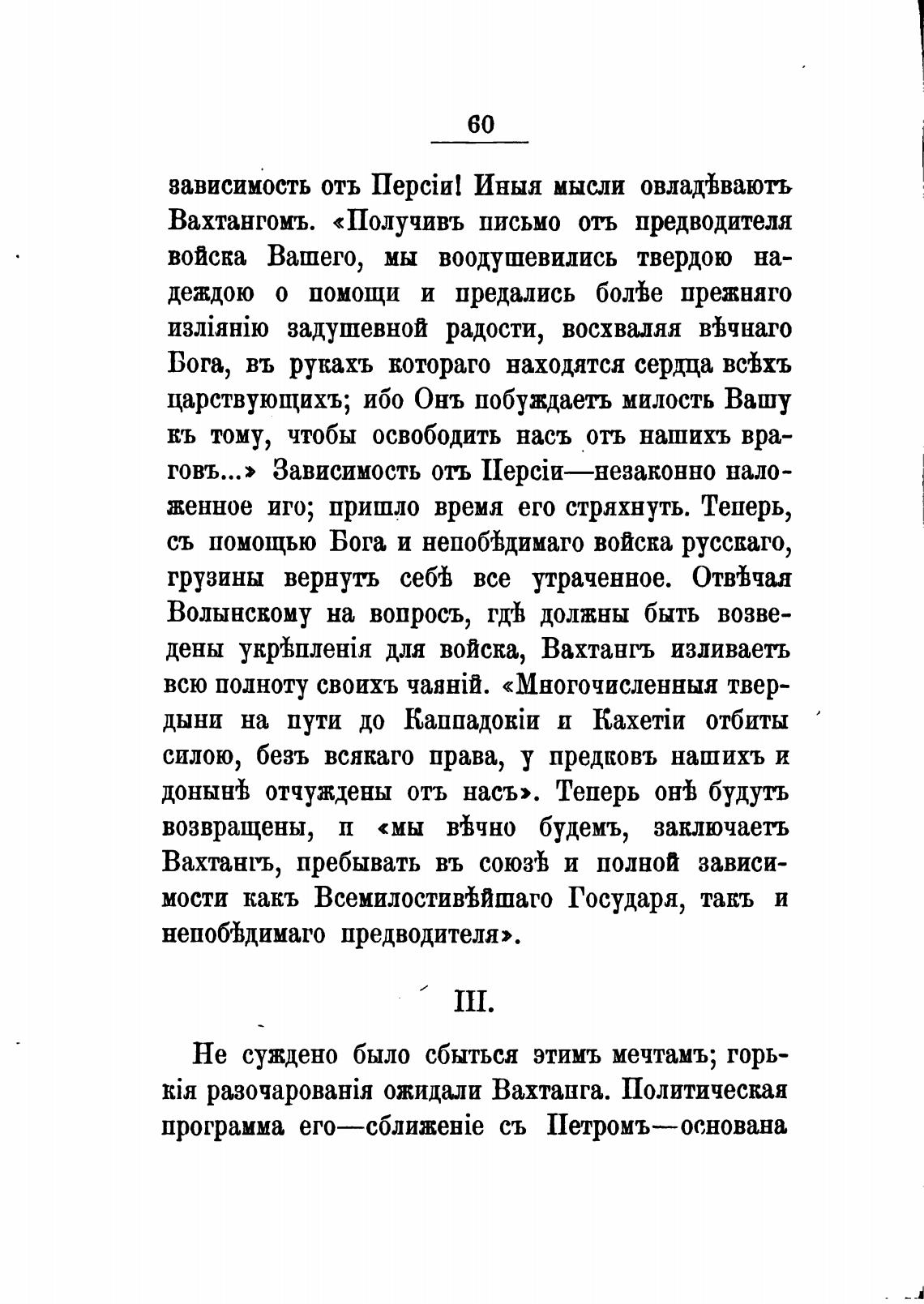 60

зависимость отъ Персіи! Иныя мысли овладѣваютъ Вахтангомъ. «Получивъ письмо отъ предводителя войска Вашего, мы воодушевились твердою надеждою о помощи и предались болѣе прежняго изліянію задушевной радости, восхваляя вѣчнаго Бога, въ рукахъ котораго находятся сердца всѣхъ царствующихъ; ибо Онъ побуждаетъ милость Вашу къ тому, чтобы освободить насъ отъ нашихъ враговъ...» Зависимость отъ Персіи—незаконно наложенное иго; пришло время его стряхнуть. Теперь, съ помощью Бога и непобѣдимаго войска русскаго, грузины вернутъ себѣ все утраченное. Отвѣчая Волынскому на вопросъ, гдѣ должны быть возведены укрѣпленія для войска, Вахтангъ изливаетъ всю полноту своихъ чаяній. «Многочисленныя твердыни на пути до Каппадокіи и Кахетіи отбиты силою, безъ всякаго права, у предковъ нашихъ и донынѣ отчуждены отъ насъ». Теперь онѣ будутъ возвращены, и «мы вѣчно будемъ, заключаетъ Вахтангъ, пребывать въ союзѣ и полной зависимости какъ Всемилостивѣйшаго Государя, такъ и непобѣдимаго предводителя».

III.

Не суждено было сбыться этимъ мечтамъ; горькія разочарованія ожидали Вахтанга. Политическая программа его—сближеніе съ Петромъ—основана